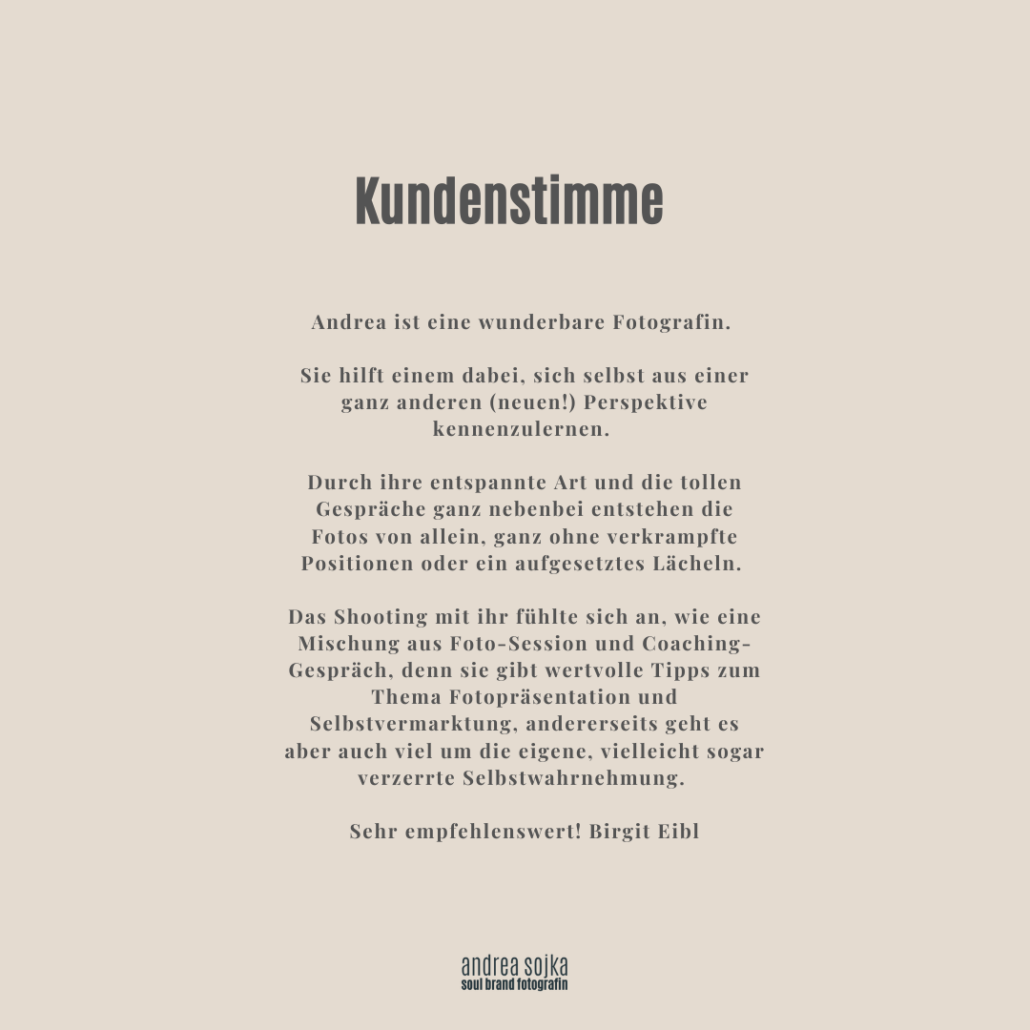 Kundenstimme

Andrea ist eine wunderbare Fotografin.

Sie hilft einem dabei, sich selbst aus einer ganz anderen (neuen!) Perspektive kennenzulernen.

Durch ihre entspannte Art und die tollen Gespräche ganz nebenbei entstehen die Fotos von allein, ganz ohne verkrampfte Positionen oder ein aufgesetztes Lächeln.

Das Shooting mit ihr fühlte sich an, wie eine Mischung aus Foto-Session und Coaching-Gespräch, denn sie gibt wertvolle Tipps zum Thema Fotopräsentation und Selbstvermarktung, andererseits geht es aber auch viel um die eigene, vielleicht sogar verzerrte Selbstwahrnehmung.

Sehr empfehlenswert! Birgit Eibl

andrea sojka
soul brand fotografin